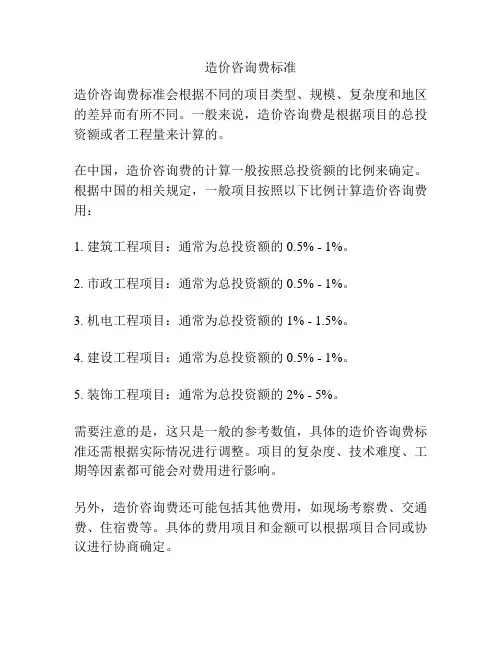 造价咨询费标准

造价咨询费标准会根据不同的项目类型、规模、复杂度和地区的差异而有所不同。一般来说，造价咨询费是根据项目的总投资额或者工程量来计算的。

在中国，造价咨询费的计算一般按照总投资额的比例来确定。根据中国的相关规定，一般项目按照以下比例计算造价咨询费用：

1. 建筑工程项目：通常为总投资额的 0.5% - 1%。

2. 市政工程项目：通常为总投资额的 0.5% - 1%。

3. 机电工程项目：通常为总投资额的 1% - 1.5%。

4. 建设工程项目：通常为总投资额的 0.5% - 1%。

5. 装饰工程项目：通常为总投资额的 2% - 5%。

需要注意的是，这只是一般的参考数值，具体的造价咨询费标准还需根据实际情况进行调整。项目的复杂度、技术难度、工期等因素都可能会对费用进行影响。

另外，造价咨询费还可能包括其他费用，如现场考察费、交通费、住宿费等。具体的费用项目和金额可以根据项目合同或协议进行协商确定。